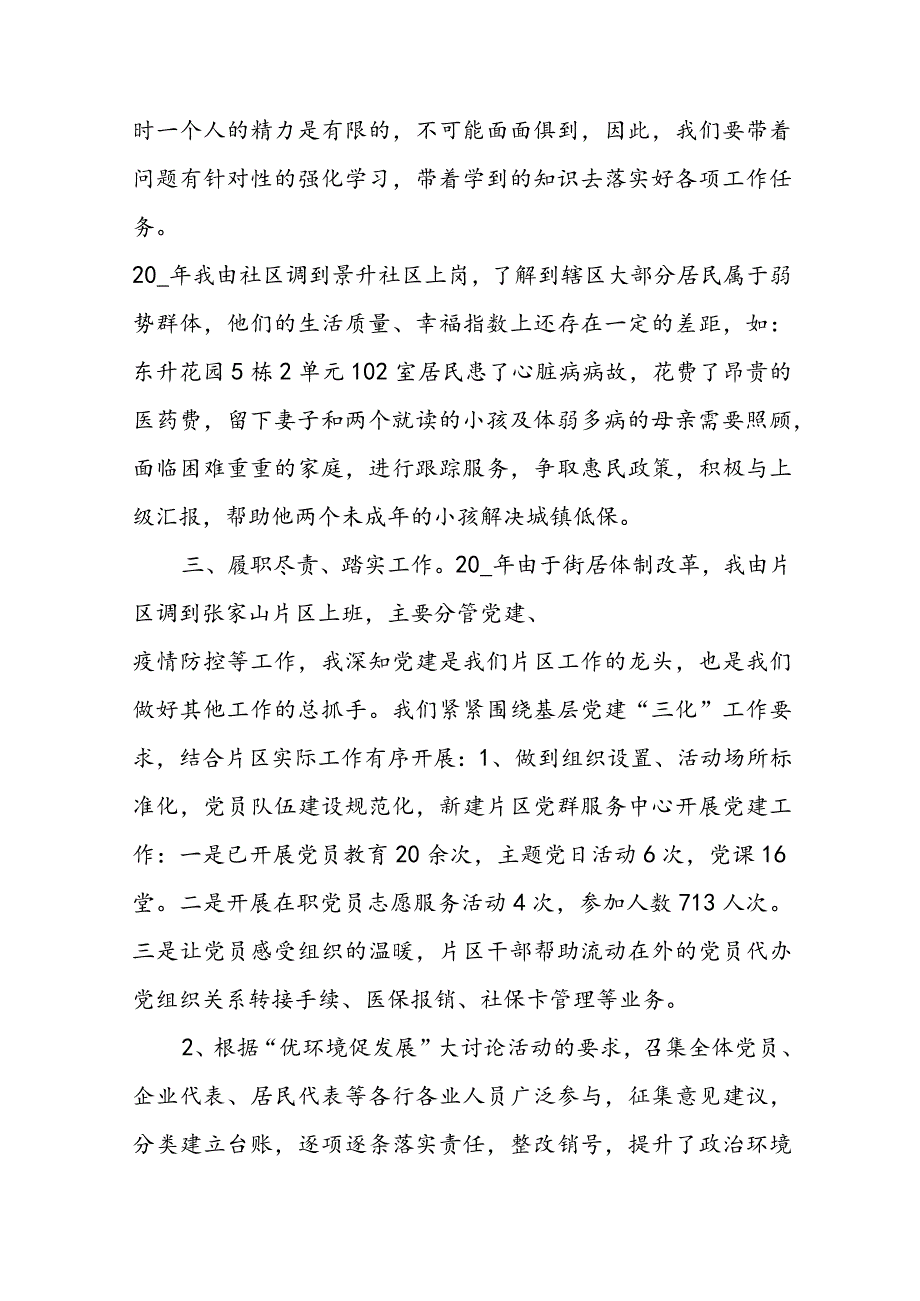 时一个人的精力是有限的，不可能面面俱到，因此，我们要带着问题有针对性的强化学习，带着学到的知识去落实好各项工作任务。

20_年我由社区调到景升社区上岗，了解到辖区大部分居民属于弱势群体，他们的生活质量、幸福指数上还存在一定的差距，如：东升花园5栋2单元102室居民患了心脏病病故，花费了昂贵的医药费，留下妻子和两个就读的小孩及体弱多病的母亲需要照顾，面临困难重重的家庭，进行跟踪服务，争取惠民政策，积极与上级汇报，帮助他两个未成年的小孩解决城镇低保。

三、履职尽责、踏实工作。20_年由于街居体制改革，我由片区调到张家山片区上班，主要分管党建、

疫情防控等工作，我深知党建是我们片区工作的龙头，也是我们做好其他工作的总抓手。我们紧紧围绕基层党建“三化”工作要求，结合片区实际工作有序开展：1、做到组织设置、活动场所标准化，党员队伍建设规范化，新建片区党群服务中心开展党建工作：一是已开展党员教育20余次，主题党日活动6次，党课16堂。二是开展在职党员志愿服务活动4次，参加人数713人次。三是让党员感受组织的温暖，片区干部帮助流动在外的党员代办党组织关系转接手续、医保报销、社保卡管理等业务。

2、根据“优环境促发展”大讨论活动的要求，召集全体党员、企业代表、居民代表等各行各业人员广泛参与，征集意见建议，分类建立台账，逐项逐条落实责任，整改销号，提升了政治环境